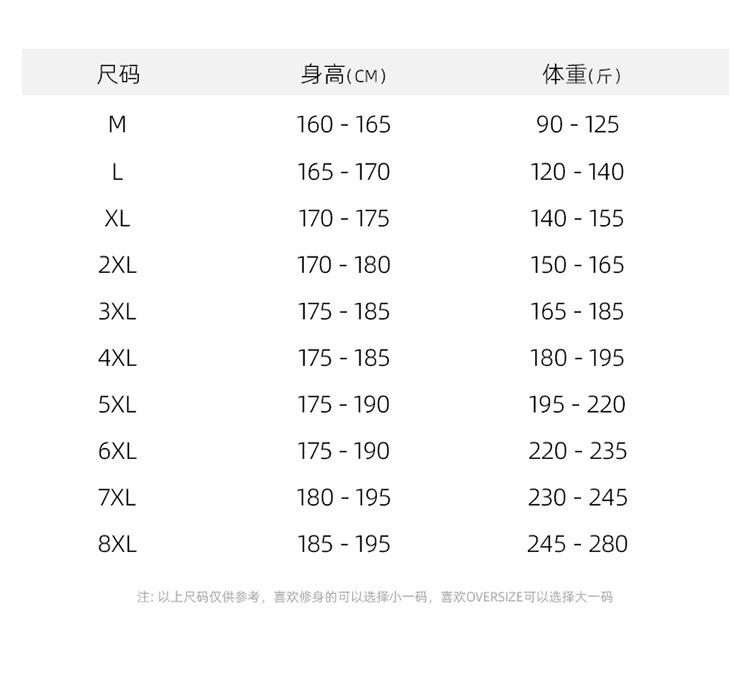 | 尺码 | 身高(CM) | 体重(斤) |
|---|---|---|
| M | 160 - 165 | 90 - 125 |
| L | 165 - 170 | 120 - 140 |
| XL | 170 - 175 | 140 - 155 |
| 2XL | 170 - 180 | 150 - 165 |
| 3XL | 175 - 185 | 165 - 185 |
| 4XL | 175 - 185 | 180 - 195 |
| 5XL | 175 - 190 | 195 - 220 |
| 6XL | 175 - 190 | 220 - 235 |
| 7XL | 180 - 195 | 230 - 245 |
| 8XL | 185 - 195 | 245 - 280 |

注: 以上尺码仅供参考，喜欢修身的可以选择小一码，喜欢OVERSIZE可以选择大一码